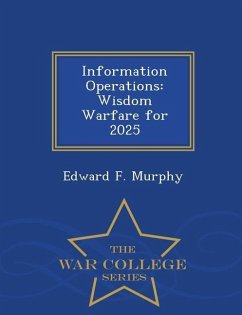 Information Operations: Wisdom Warfare for 2025

Edward F. Murphy

THE
WAR COLLEGE
SERIES